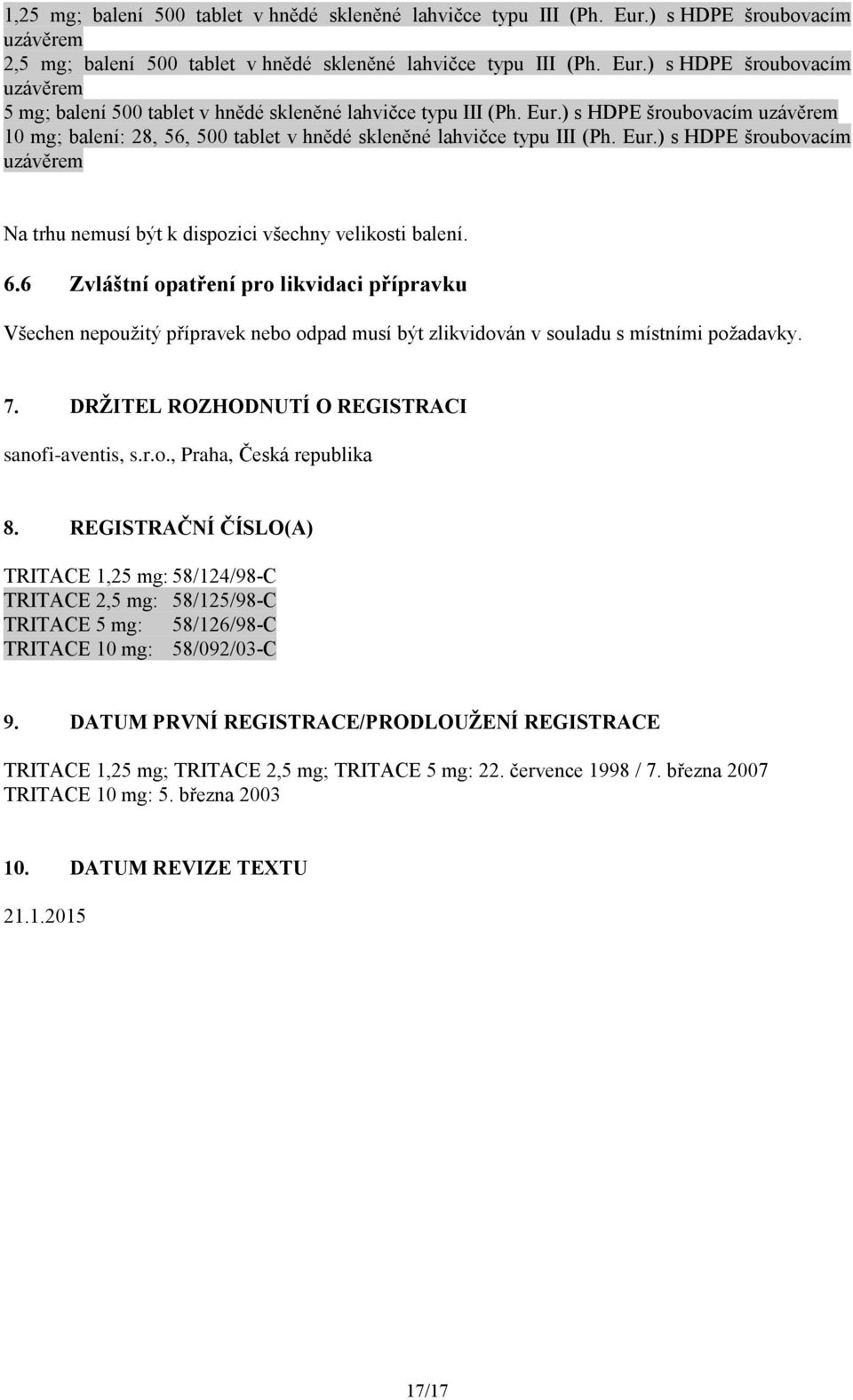 1,25 mg; balení 500 tablet v hnědé skleněné lahvičce typu III (Ph. Eur.) s HDPE šroubovacím uzávěrem
2,5 mg; balení 500 tablet v hnědé skleněné lahvičce typu III (Ph. Eur.) s HDPE šroubovacím uzávěrem
5 mg; balení 500 tablet v hnědé skleněné lahvičce typu III (Ph. Eur.) s HDPE šroubovacím uzávěrem
10 mg; balení: 28, 56, 500 tablet v hnědé skleněné lahvičce typu III (Ph. Eur.) s HDPE šroubovacím uzávěrem

Na trhu nemusí být k dispozici všechny velikosti balení.

6.6 Zvláštní opatření pro likvidaci přípravku

Všechen nepoužitý přípravek nebo odpad musí být zlikvidován v souladu s místními požadavky.

7. DRŽITEL ROZHODNUTÍ O REGISTRACI

sanofi-aventis, s.r.o., Praha, Česká republika

8. REGISTRAČNÍ ČÍSLO(A)

TRITACE 1,25 mg: 58/124/98-C
TRITACE 2,5 mg: 58/125/98-C
TRITACE 5 mg: 58/126/98-C
TRITACE 10 mg: 58/092/03-C

9. DATUM PRVNÍ REGISTRACE/PRODLOUŽENÍ REGISTRACE

TRITACE 1,25 mg; TRITACE 2,5 mg; TRITACE 5 mg: 22. července 1998 / 7. března 2007
TRITACE 10 mg: 5. března 2003

10. DATUM REVIZE TEXTU

21.1.2015

17/17